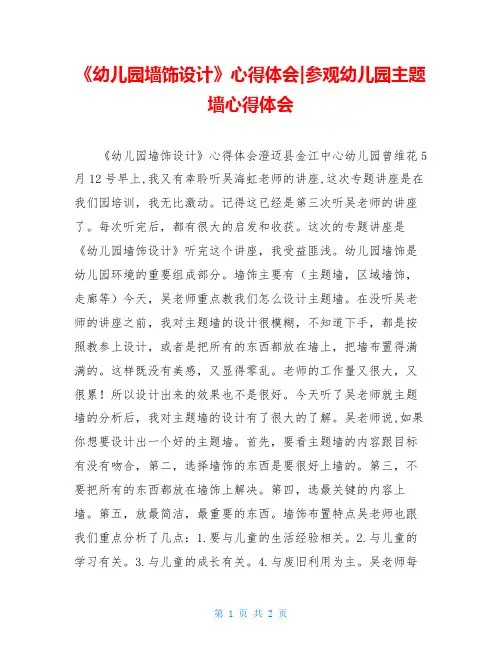 《幼儿园墙饰设计》心得体会|参观幼儿园主题墙心得体会

《幼儿园墙饰设计》心得体会澄迈县金江中心幼儿园曾维花 5 月 12 号早上,我又有幸聆听吴海虹老师的讲座,这次专题讲座是在我们园培训，我无比激动。记得这已经是第三次听吴老师的讲座了。每次听完后，都有很大的启发和收获。这次的专题讲座是《幼儿园墙饰设计》听完这个讲座，我受益匪浅。幼儿园墙饰是幼儿园环境的重要组成部分。墙饰主要有（主题墙，区域墙饰，走廊等）今天，吴老师重点教我们怎么设计主题墙。在没听吴老师的讲座之前，我对主题墙的设计很模糊，不知道下手，都是按照教参上设计，或者是把所有的东西都放在墙上，把墙布置得满满的。这样既没有美感，又显得零乱。老师的工作量又很大，又很累！所以设计出来的效果也不是很好。今天听了吴老师就主题墙的分析后，我对主题墙的设计有了很大的了解。吴老师说,如果你想要设计出一个好的主题墙。首先，要看主题墙的内容跟目标有没有吻合，第二，选择墙饰的东西是要很好上墙的。第三，不要把所有的东西都放在墙饰上解决。第四，选最关键的内容上墙。第五，放最简洁，最重要的东西。墙饰布置特点吴老师也跟我们重点分析了几点：1.要与儿童的生活经验相关。2.与儿童的学习有关。3.与儿童的成长有关。4.与废旧利用为主。吴老师每

第 1 页 共 2 页